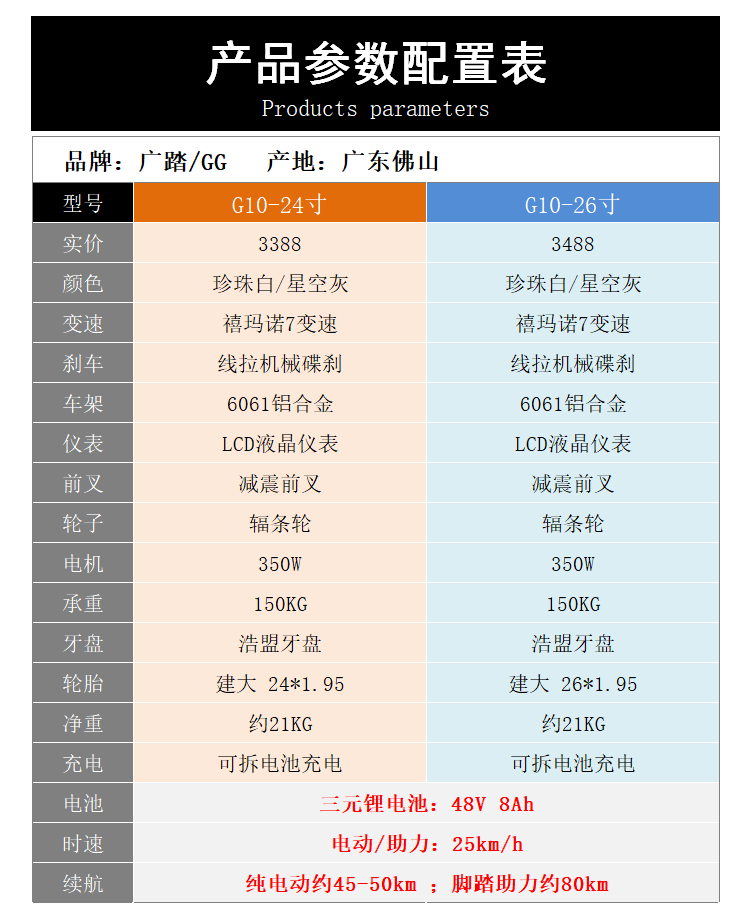 产品参数配置表
Products parameters

品牌：广踏/GG  产地：广东佛山

| 型号 | G10-24寸 | G10-26寸 |
|---|---|---|
| 实价 | 3388 | 3488 |
| 颜色 | 珍珠白/星空灰 | 珍珠白/星空灰 |
| 变速 | 禧玛诺7变速 | 禧玛诺7变速 |
| 刹车 | 线拉机械碟刹 | 线拉机械碟刹 |
| 车架 | 6061铝合金 | 6061铝合金 |
| 仪表 | LCD液晶仪表 | LCD液晶仪表 |
| 前叉 | 减震前叉 | 减震前叉 |
| 轮子 | 辐条轮 | 辐条轮 |
| 电机 | 350W | 350W |
| 承重 | 150KG | 150KG |
| 牙盘 | 浩盟牙盘 | 浩盟牙盘 |
| 轮胎 | 建大 24*1.95 | 建大 26*1.95 |
| 净重 | 约21KG | 约21KG |
| 充电 | 可拆电池充电 | 可拆电池充电 |
| 电池 | 三元锂电池：48V 8Ah | |
| 时速 | 电动/助力：25km/h | |
| 续航 | 纯电动约45-50km ；脚踏助力约80km | |